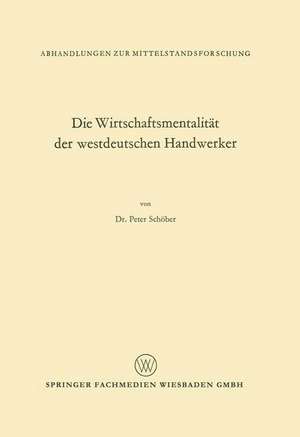 ABHANDLUNGEN ZUR MITTELSTANDSFORSCHUNG

Die Wirtschaftsmentalität der westdeutschen Handwerker

von

Dr. Peter Schöber

W

SPRINGER FACHMEDIEN WIESBADEN GMBH